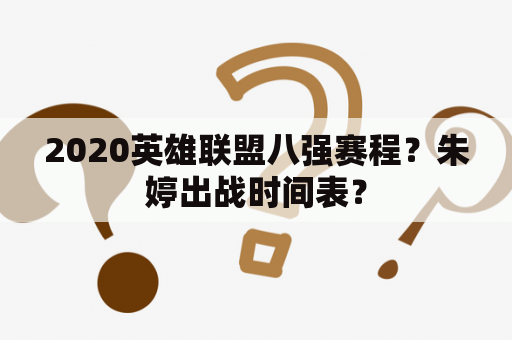 2020英雄联盟八强赛程？朱婷出战时间表？